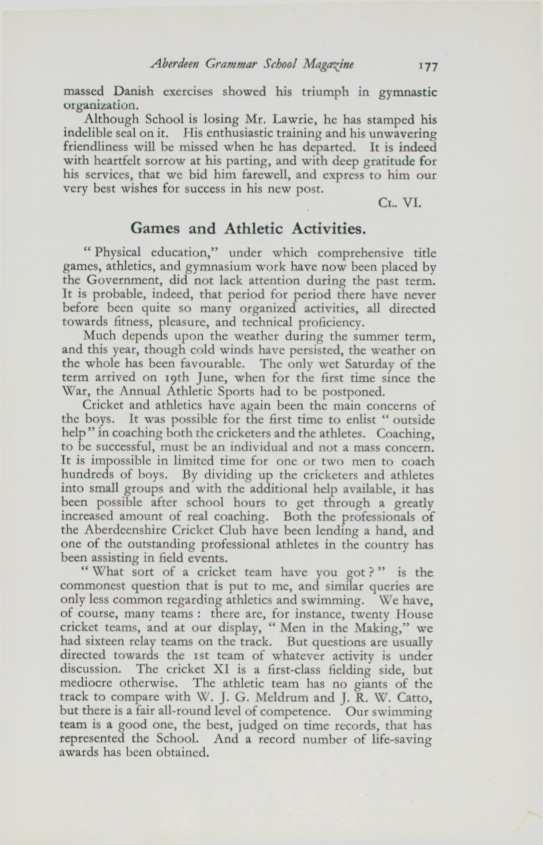 Aberdeen Grammar School Magazine 177

massed Danish exercises showed his triumph in gymnastic organization.

Although School is losing Mr. Lawrie, he has stamped his indelible seal on it. His enthusiastic training and his unwavering friendliness will be missed when he has departed. It is indeed with heartfelt sorrow at his parting, and with deep gratitude for his services, that we bid him farewell, and express to him our very best wishes for success in his new post.

CL. VI.

Games and Athletic Activities.

"Physical education," under which comprehensive title games, athletics, and gymnasium work have now been placed by the Government, did not lack attention during the past term. It is probable, indeed, that period for period there have never before been quite so many organized activities, all directed towards fitness, pleasure, and technical proficiency.

Much depends upon the weather during the summer term, and this year, though cold winds have persisted, the weather on the whole has been favourable. The only wet Saturday of the term arrived on 19th June, when for the first time since the War, the Annual Athletic Sports had to be postponed.

Cricket and athletics have again been the main concerns of the boys. It was possible for the first time to enlist "outside help" in coaching both the cricketers and the athletes. Coaching, to be successful, must be an individual and not a mass concern. It is impossible in limited time for one or two men to coach hundreds of boys. By dividing up the cricketers and athletes into small groups and with the additional help available, it has been possible after school hours to get through a greatly increased amount of real coaching. Both the professionals of the Aberdeenshire Cricket Club have been lending a hand, and one of the outstanding professional athletes in the country has been assisting in field events.

"What sort of a cricket team have you got?" is the commonest question that is put to me, and similar queries are only less common regarding athletics and swimming. We have, of course, many teams: there are, for instance, twenty House cricket teams, and at our display, "Men in the Making," we had sixteen relay teams on the track. But questions are usually directed towards the 1st team of whatever activity is under discussion. The cricket XI is a first-class fielding side, but mediocre otherwise. The athletic team has no giants of the track to compare with W. J. G. Meldrum and J. R. W. Catto, but there is a fair all-round level of competence. Our swimming team is a good one, the best, judged on time records, that has represented the School. And a record number of life-saving awards has been obtained.